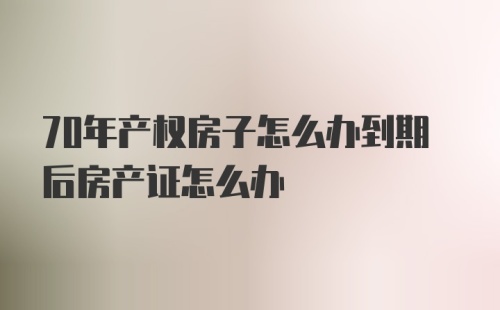 70年产权房子怎么办到期后房产证怎么办